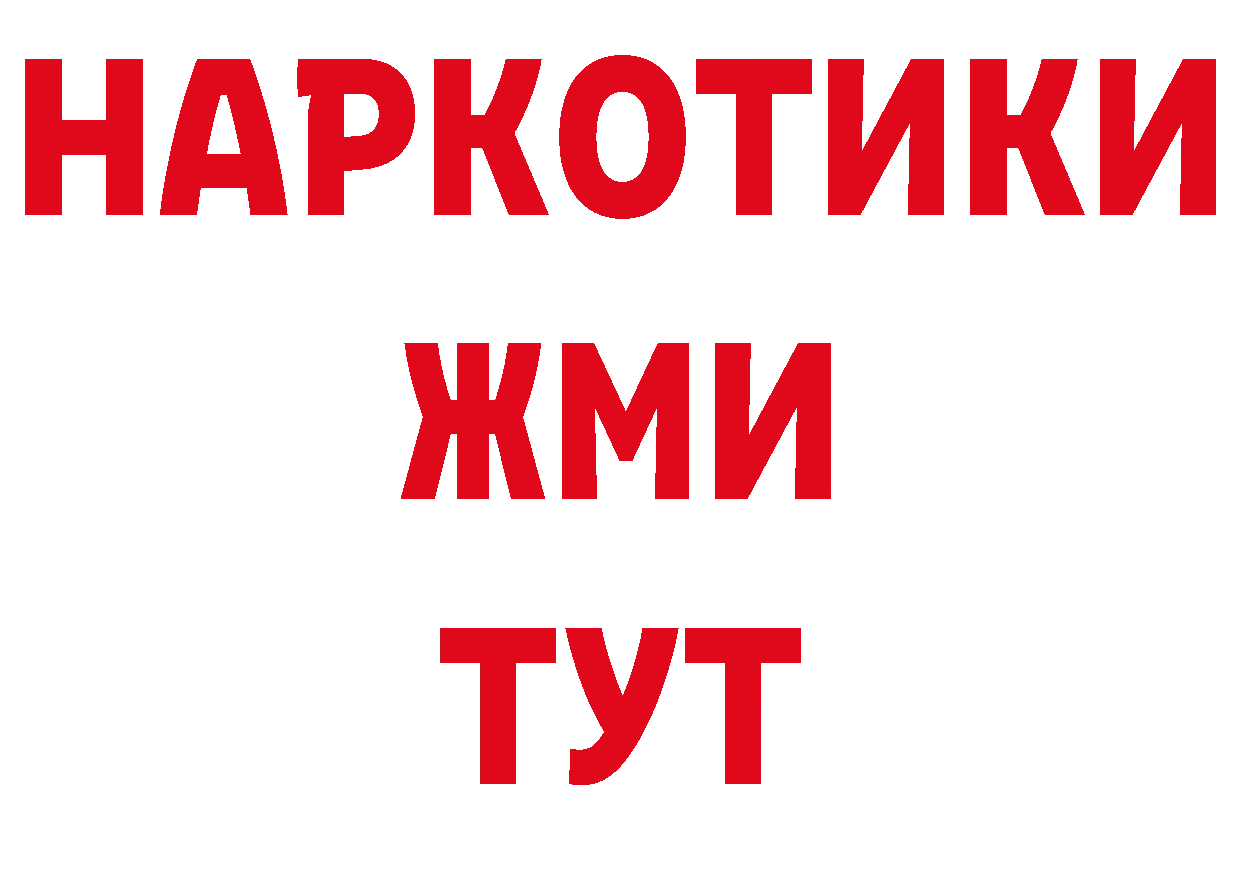 НАРКОТИКИ
ЖМИ
ТУТ